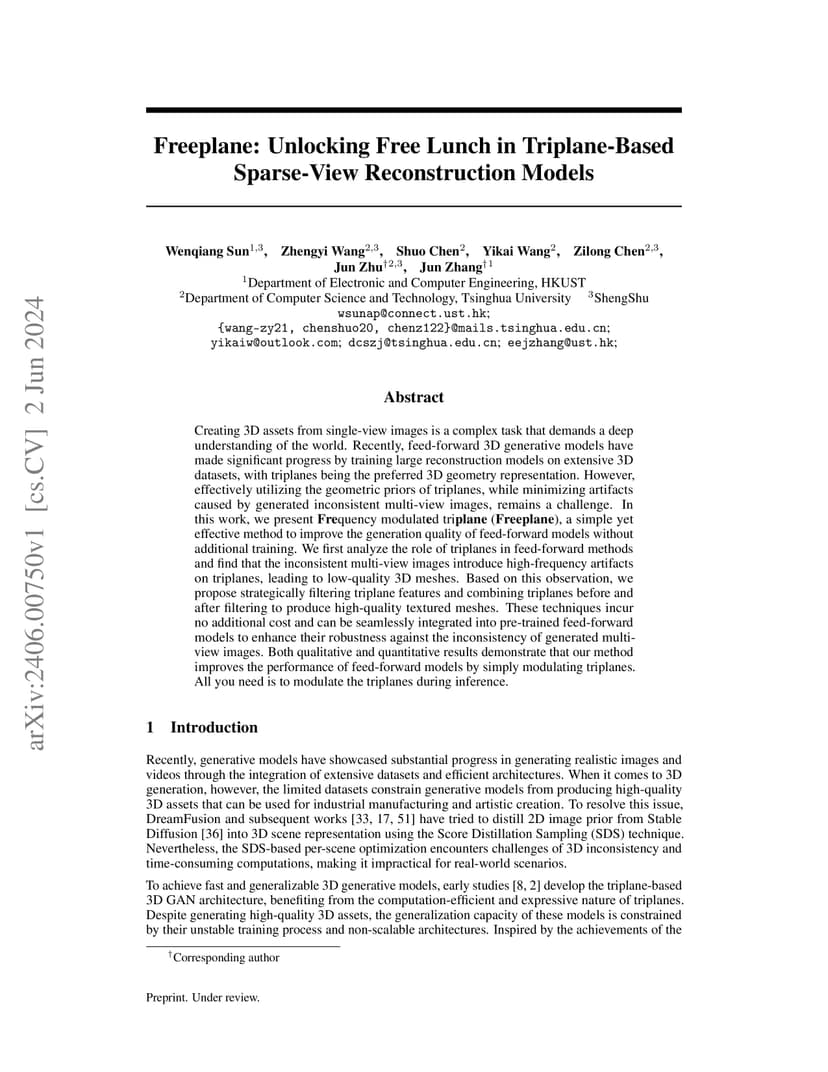 arXiv:2406.00750v1 [cs.CV] 2 Jun 2024

Freeplane: Unlocking Free Lunch in Triplane-Based Sparse-View Reconstruction Models

Wenqiang Sun$^{1,3}$, Zhengyi Wang$^{2,3}$, Shuo Chen$^{2}$, Yikai Wang$^{2}$, Zilong Chen$^{2,3}$, Jun Zhu$^{\dagger 2,3}$, Jun Zhang$^{\dagger 1}$
$^{1}$Department of Electronic and Computer Engineering, HKUST
$^{2}$Department of Computer Science and Technology, Tsinghua University $^{3}$ShengShu
wsunap@connect.ust.hk;
{wang-zy21, chenshuo20, chenz122}@mails.tsinghua.edu.cn;
yikaiw@outlook.com; dcszj@tsinghua.edu.cn; eejzhang@ust.hk;

Abstract

Creating 3D assets from single-view images is a complex task that demands a deep understanding of the world. Recently, feed-forward 3D generative models have made significant progress by training large reconstruction models on extensive 3D datasets, with triplanes being the preferred 3D geometry representation. However, effectively utilizing the geometric priors of triplanes, while minimizing artifacts caused by generated inconsistent multi-view images, remains a challenge. In this work, we present Frequency modulated triplane (Freeplane), a simple yet effective method to improve the generation quality of feed-forward models without additional training. We first analyze the role of triplanes in feed-forward methods and find that the inconsistent multi-view images introduce high-frequency artifacts on triplanes, leading to low-quality 3D meshes. Based on this observation, we propose strategically filtering triplane features and combining triplanes before and after filtering to produce high-quality textured meshes. These techniques incur no additional cost and can be seamlessly integrated into pre-trained feed-forward models to enhance their robustness against the inconsistency of generated multi-view images. Both qualitative and quantitative results demonstrate that our method improves the performance of feed-forward models by simply modulating triplanes. All you need is to modulate the triplanes during inference.

1 Introduction

Recently, generative models have showcased substantial progress in generating realistic images and videos through the integration of extensive datasets and efficient architectures. When it comes to 3D generation, however, the limited datasets constrain generative models from producing high-quality 3D assets that can be used for industrial manufacturing and artistic creation. To resolve this issue, DreamFusion and subsequent works [33, 17, 51] have tried to distill 2D image prior from Stable Diffusion [36] into 3D scene representation using the Score Distillation Sampling (SDS) technique. Nevertheless, the SDS-based per-scene optimization encounters challenges of 3D inconsistency and time-consuming computations, making it impractical for real-world scenarios.

To achieve fast and generalizable 3D generative models, early studies [8, 2] develop the triplane-based 3D GAN architecture, benefiting from the computation-efficient and expressive nature of triplanes. Despite generating high-quality 3D assets, the generalization capacity of these models is constrained by their unstable training process and non-scalable architectures. Inspired by the achievements of the

$^{\dagger}$Corresponding author

Preprint. Under review.